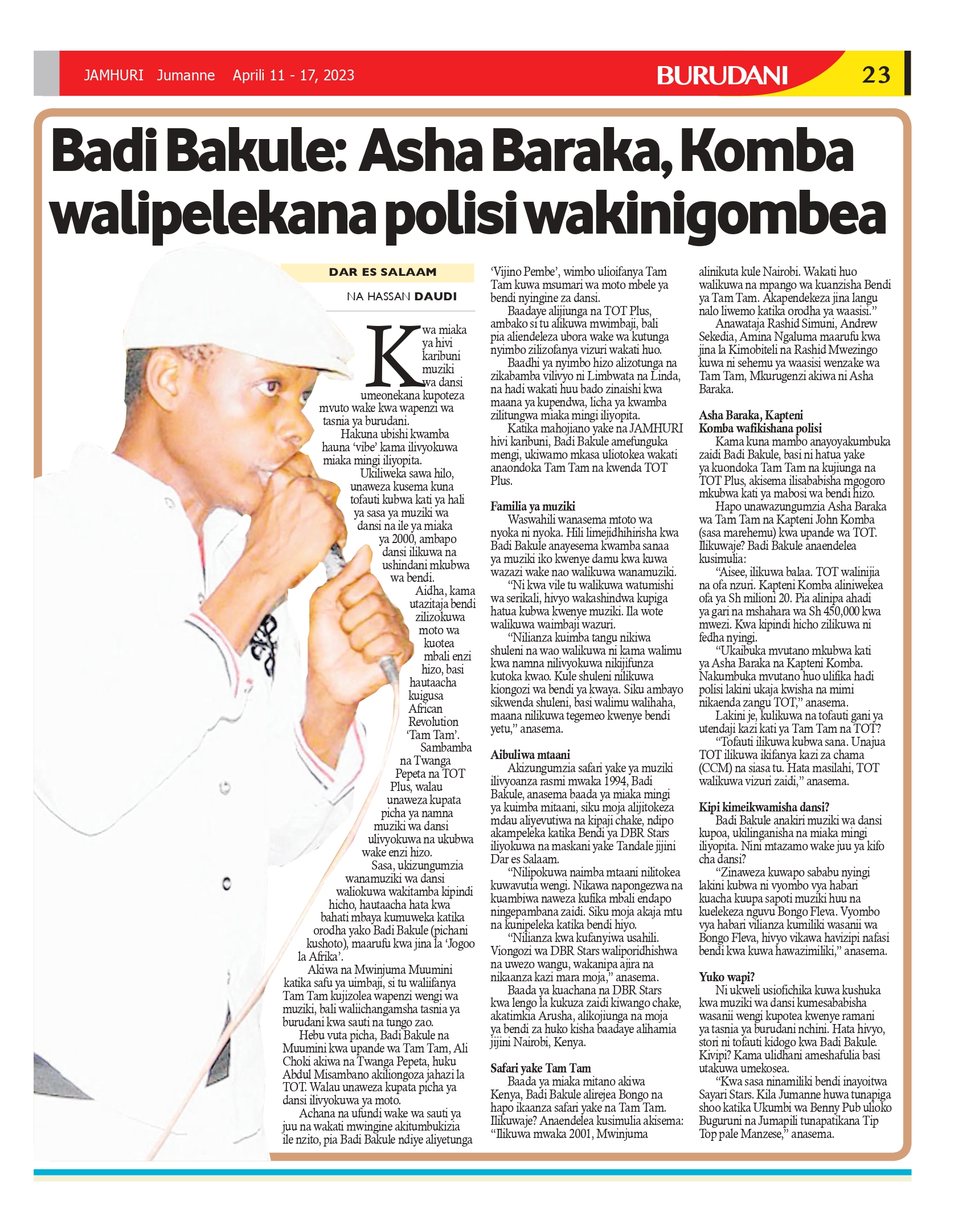 JAMHURI Jumanne Aprili 11 - 17, 2023

BURUDANI

23

Badi Bakule: Asha Baraka, Komba walipelekana polisi wakinigombea

DAR ES SALAAM

NA HASSAN DAUDI

Kwa miaka ya hivi karibuni muziki wa dansi umeonekana kupoteza mvuto wake kwa wapenzi wa tasnia ya burudani.

Hakuna ubishi kwamba hauna 'vibe' kama ilivyokuwa miaka mingi iliyopita.

Ukiliweka sawa hilo, unaweza kusema kuna tofauti kubwa kati ya hali ya sasa ya muziki wa dansi na ile ya miaka ya 2000, ambapo dansi ilikuwa na ushindani mkubwa wa bendi.

Aidha, kama utazitaja bendi zilizokuwa moto wa kuotea mbali enzi hizo, basi hautaacha kuigusa African Revolution 'Tam Tam'.

Sambamba na Twanga Pepeta na TOT Plus, walau unaweza kupata picha ya namna muziki wa dansi ulivyokuwa na ukubwa wake enzi hizo.

Sasa, ukizungumzia wanamuziki wa dansi waliokuwa wakitamba kipindi hicho, hautaacha hata kwa bahati mbaya kumuweka katika orodha yako Badi Bakule (pichani kushoto), maarufu kwa jina la 'Jogoo la Afrika'.

Akiwa na Mwinjuma Muumini katika safu ya uimbaji, si tu waliifanya Tam Tam kujizolea wapenzi wengi wa muziki, bali waliichangamsha tasnia ya burudani kwa sauti na tungo zao.

Hebu vuta picha, Badi Bakule na Muumini kwa upande wa Tam Tam, Ali Choki akiwa na Twanga Pepeta, huku Abdul Misambano akiliongoza jahazi la TOT. Walau unaweza kupata picha ya dansi ilivyokuwa ya moto.

Achana na ufundi wake wa sauti ya juu na wakati mwingine akitumbukizia ile nzito, pia Badi Bakule ndiye aliyetunga 'Vijino Pembe', wimbo ulioifanya Tam Tam kuwa msumari wa moto mbele ya bendi nyingine za dansi.

Baadaye alijiunga na TOT Plus, ambako si tu alikuwa mwimbaji, bali pia aliendeleza ubora wake wa kutunga nyimbo zilizofanya vizuri wakati huo.

Baadhi ya nyimbo hizo alizotunga na zikabamba vilivyo ni Limbwata na Linda, na hadi wakati huu bado zinaishi kwa maana ya kupendwa, licha ya kwamba zilitungwa miaka mingi iliyopita.

Katika mahojiano yake na JAMHURI hivi karibuni, Badi Bakule amefunguka mengi, ukiwamo mkasa uliotokea wakati anaondoka Tam Tam na kwenda TOT Plus.

Familia ya muziki

Waswahili wanasema mtoto wa nyoka ni nyoka. Hili limejidhihirisha kwa Badi Bakule anayesema kwamba sanaa ya muziki iko kwenye damu kwa kuwa wazazi wake nao walikuwa wanamuziki.

"Ni kwa vile tu walikuwa watumishi wa serikali, hivyo wakashindwa kupiga hatua kubwa kwenye muziki. Ila wote walikuwa waimbaji wazuri.

"Nilianza kuimba tangu nikiwa shuleni na wao walikuwa ni kama walimu kwa namna nilivyokuwa nikijifunza kutoka kwao. Kule shuleni nilikuwa kiongozi wa bendi ya kwaya. Siku ambayo sikwenda shuleni, basi walimu walihaha, maana nilikuwa tegemeo kwenye bendi yetu," anasema.

Aibuliwa mtaani

Akizungumzia safari yake ya muziki ilivyoanza rasmi mwaka 1994, Badi Bakule, anasema baada ya miaka mingi ya kuimba mitaani, siku moja alijitokeza mdau aliyevutiwa na kipaji chake, ndipo akampeleka katika Bendi ya DBR Stars iliyokuwa na maskani yake Tandale jijini Dar es Salaam.

"Nilipokuwa naimba mtaani nilitokea kuwavutia wengi. Nikawa napongezwa na kuambiwa naweza kufika mbali endapo ningepambana zaidi. Siku moja akaja mtu na kunipeleka katika bendi hiyo.

"Nilianza kwa kufanyiwa usahili. Viongozi wa DBR Stars waliporidhishwa na uwezo wangu, wakanipa ajira na nikaanza kazi mara moja," anasema.

Baada ya kuachana na DBR Stars kwa lengo la kukuza zaidi kiwango chake, akatimkia Arusha, alikojiunga na moja ya bendi za huko kisha baadaye alihamia jijini Nairobi, Kenya.

Safari yake Tam Tam

Baada ya miaka mitano akiwa Kenya, Badi Bakule alirejea Bongo na hapo ikaanza safari yake na Tam Tam. Ilikuwaje? Anaendelea kusimulia akisema: "Ilikuwa mwaka 2001, Mwinjuma alinikuta kule Nairobi. Wakati huo walikuwa na mpango wa kuanzisha Bendi ya Tam Tam. Akapendekeza jina langu nalo liwemo katika orodha ya waasisi."

Anawataja Rashid Simuni, Andrew Sekedia, Amina Ngaluma maarufu kwa jina la Kimobiteli na Rashid Mwezingo kuwa ni sehemu ya waasisi wenzake wa Tam Tam, Mkurugenzi akiwa ni Asha Baraka.

Asha Baraka, Kapteni Komba wafikishana polisi

Kama kuna mambo anayoyakumbuka zaidi Badi Bakule, basi ni hatua yake ya kuondoka Tam Tam na kujiunga na TOT Plus, akisema ilisababisha mgogoro mkubwa kati ya mabosi wa bendi hizo.

Hapo unawazungumzia Asha Baraka wa Tam Tam na Kapteni John Komba (sasa marehemu) kwa upande wa TOT. Ilikuwaje? Badi Bakule anaendelea kusimulia:

"Aisee, ilikuwa balaa. TOT walinijia na ofa nzuri. Kapteni Komba aliniwekea ofa ya Sh milioni 20. Pia alinipa ahadi ya gari na mshahara wa Sh 450,000 kwa mwezi. Kwa kipindi hicho zilikuwa ni fedha nyingi.

"Ukaibuka mvutano mkubwa kati ya Asha Baraka na Kapteni Komba. Nakumbuka mvutano huo ulifika hadi polisi lakini ukaja kwisha na mimi nikaenda zangu TOT," anasema.

Lakini je, kulikuwa na tofauti gani ya utendaji kazi kati ya Tam Tam na TOT?

"Tofauti ilikuwa kubwa sana. Unajua TOT ilikuwa ikifanya kazi za chama (CCM) na siasa tu. Hata masilahi, TOT walikuwa vizuri zaidi," anasema.

Kipi kimeikwamisha dansi?

Badi Bakule anakiri muziki wa dansi kupoa, ukilinganisha na miaka mingi iliyopita. Nini mtazamo wake juu ya kifo cha dansi?

"Zinaweza kuwapo sababu nyingi lakini kubwa ni vyombo vya habari kuacha kuupa sapoti muziki huu na kuelekeza nguvu Bongo Fleva. Vyombo vya habari vilianza kumiliki wasanii wa Bongo Fleva, hivyo vikawa havizipi nafasi bendi kwa kuwa hawazimiliki," anasema.

Yuko wapi?

Ni ukweli usiofichika kuwa kushuka kwa muziki wa dansi kumesababisha wasanii wengi kupotea kwenye ramani ya tasnia ya burudani nchini. Hata hivyo, stori ni tofauti kidogo kwa Badi Bakule. Kivipi? Kama ulidhani ameshafulia basi utakuwa umekosea.

"Kwa sasa ninamiliki bendi inayoitwa Sayari Stars. Kila Jumanne huwa tunapiga shoo katika Ukumbi wa Benny Pub ulioko Buguruni na Jumapili tunapatikana Tip Top pale Manzese," anasema.